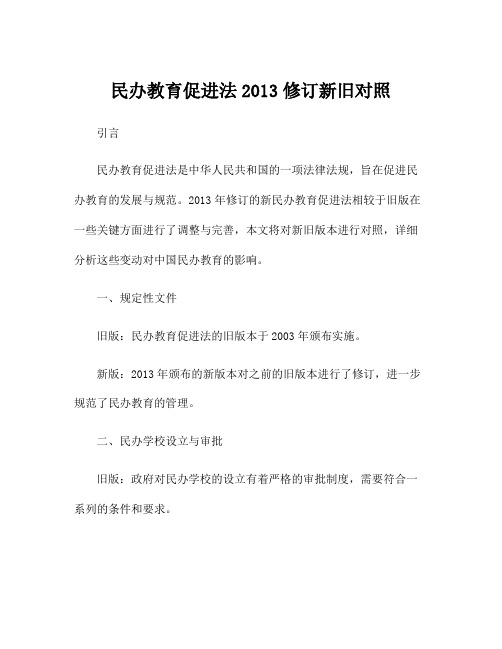 民办教育促进法 2013 修订新旧对照

引言

民办教育促进法是中华人民共和国的一项法律法规，旨在促进民办教育的发展与规范。2013 年修订的新民办教育促进法相较于旧版在一些关键方面进行了调整与完善，本文将对新旧版本进行对照，详细分析这些变动对中国民办教育的影响。

一、规定性文件

旧版：民办教育促进法的旧版本于 2003 年颁布实施。

新版：2013 年颁布的新版本对之前的旧版本进行了修订，进一步规范了民办教育的管理。

二、民办学校设立与审批

旧版：政府对民办学校的设立有着严格的审批制度，需要符合一系列的条件和要求。